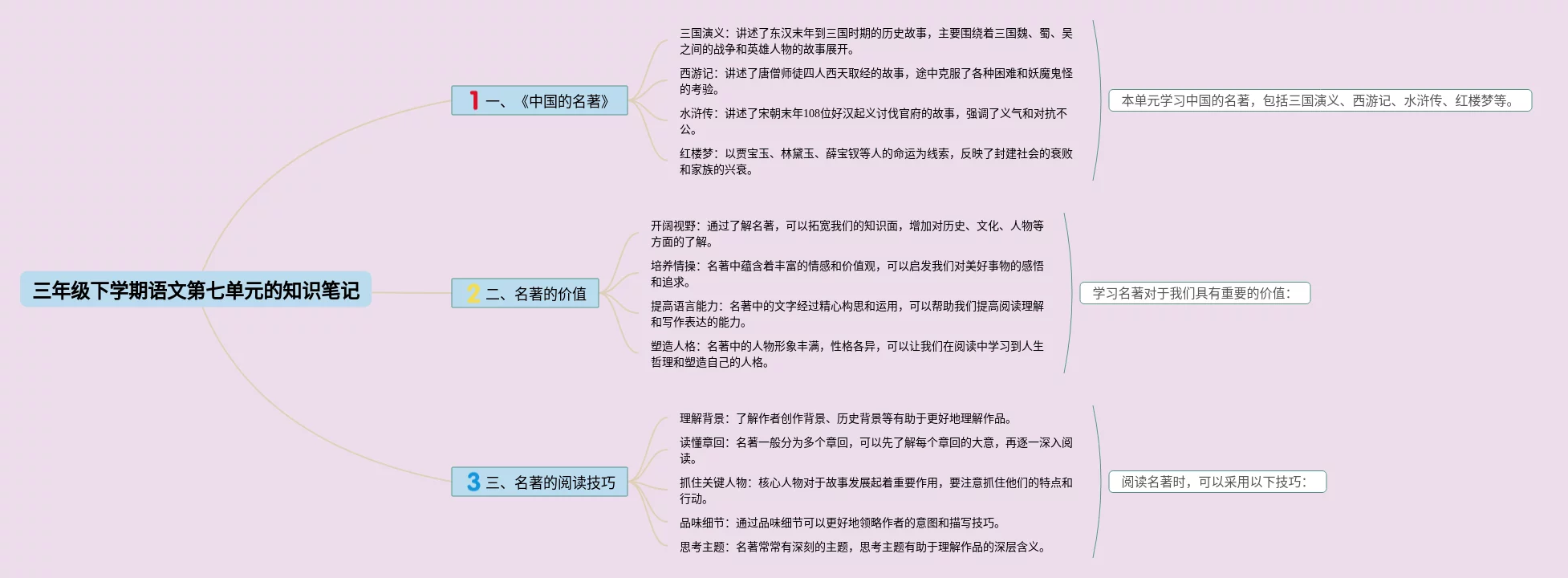 三年级下学期语文第七单元的知识笔记

1 一、《中国的名著》

三国演义：讲述了东汉末年到三国时期的历史故事，主要围绕着三国魏、蜀、吴之间的战争和英雄人物的故事展开。

西游记：讲述了唐僧师徒四人西天取经的故事，途中克服了各种困难和妖魔鬼怪的考验。

水浒传：讲述了宋朝末年108位好汉起义讨伐官府的故事，强调了义气和对抗不公。

红楼梦：以贾宝玉、林黛玉、薛宝钗等人的命运为线索，反映了封建社会的衰败和家族的兴衰。

本单元学习中国的名著，包括三国演义、西游记、水浒传、红楼梦等。

2 二、名著的价值

开阔视野：通过了解名著，可以拓宽我们的知识面，增加对历史、文化、人物等方面的了解。

培养情操：名著中蕴含着丰富的情感和价值观，可以启发我们对美好事物的感悟和追求。

提高语言能力：名著中的文字经过精心构思和运用，可以帮助我们提高阅读理解和写作表达的能力。

塑造人格：名著中的人物形象丰满，性格各异，可以让我们在阅读中学习到人生哲理和塑造自己的人格。

学习名著对于我们具有重要的价值：

3 三、名著的阅读技巧

理解背景：了解作者创作背景、历史背景等有助于更好地理解作品。

读懂章回：名著一般分为多个章回，可以先了解每个章回的大意，再逐一深入阅读。

抓住关键人物：核心人物对于故事发展起着重要作用，要注意抓住他们的特点和行动。

品味细节：通过品味细节可以更好地领略作者的意图和描写技巧。

思考主题：名著常常有深刻的主题，思考主题有助于理解作品的深层含义。

阅读名著时，可以采用以下技巧：